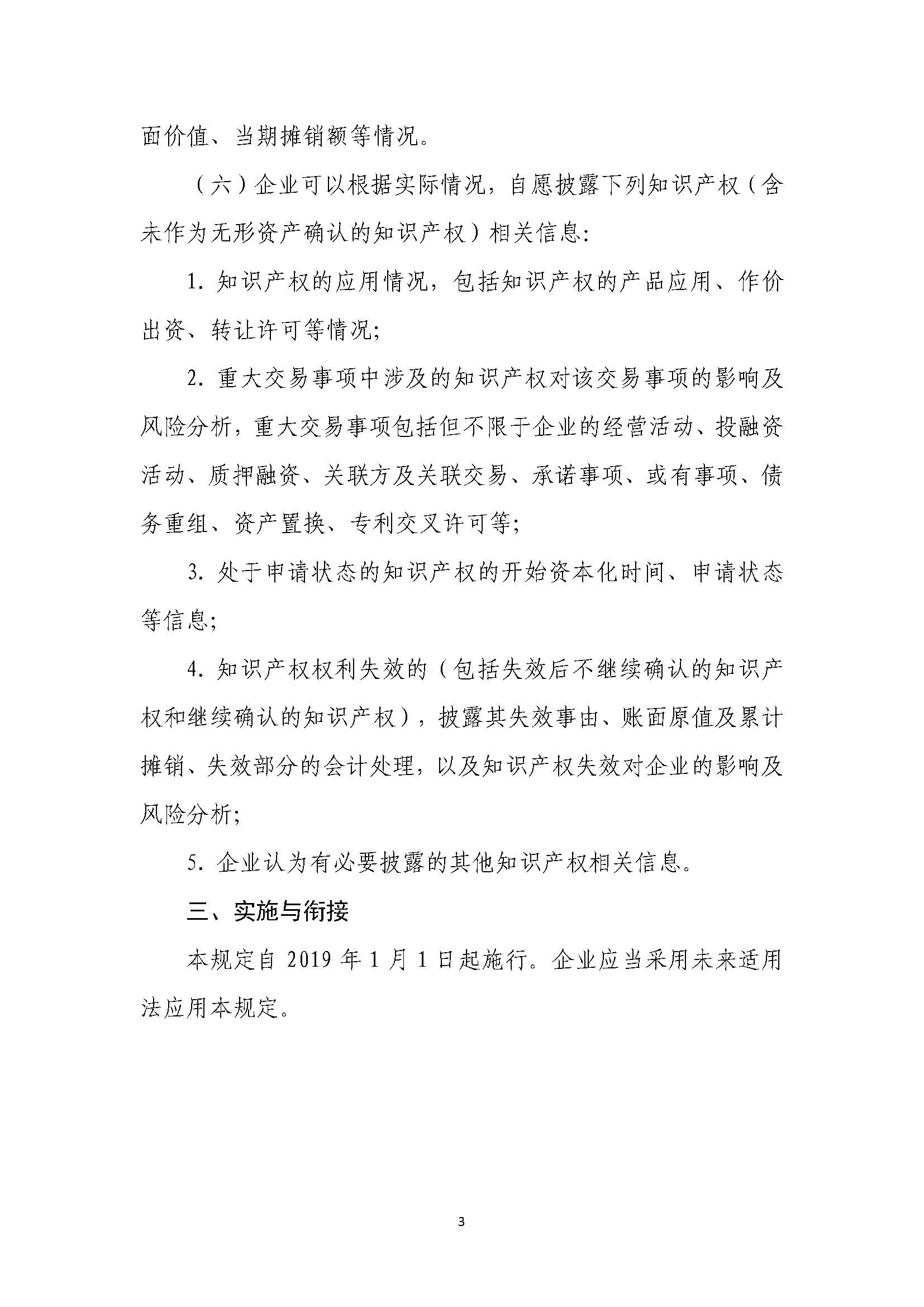 面价值、当期摊销额等情况。

（六）企业可以根据实际情况，自愿披露下列知识产权（含未作为无形资产确认的知识产权）相关信息：

1. 知识产权的应用情况，包括知识产权的产品应用、作价出资、转让许可等情况；

2. 重大交易事项中涉及的知识产权对该交易事项的影响及风险分析，重大交易事项包括但不限于企业的经营活动、投融资活动、质押融资、关联方及关联交易、承诺事项、或有事项、债务重组、资产置换、专利交叉许可等；

3. 处于申请状态的知识产权的开始资本化时间、申请状态等信息；

4. 知识产权权利失效的（包括失效后不继续确认的知识产权和继续确认的知识产权），披露其失效事由、账面原值及累计摊销、失效部分的会计处理，以及知识产权失效对企业的影响及风险分析；

5. 企业认为有必要披露的其他知识产权相关信息。

三、实施与衔接

本规定自 2019 年 1 月 1 日起施行。企业应当采用未来适用法应用本规定。

3